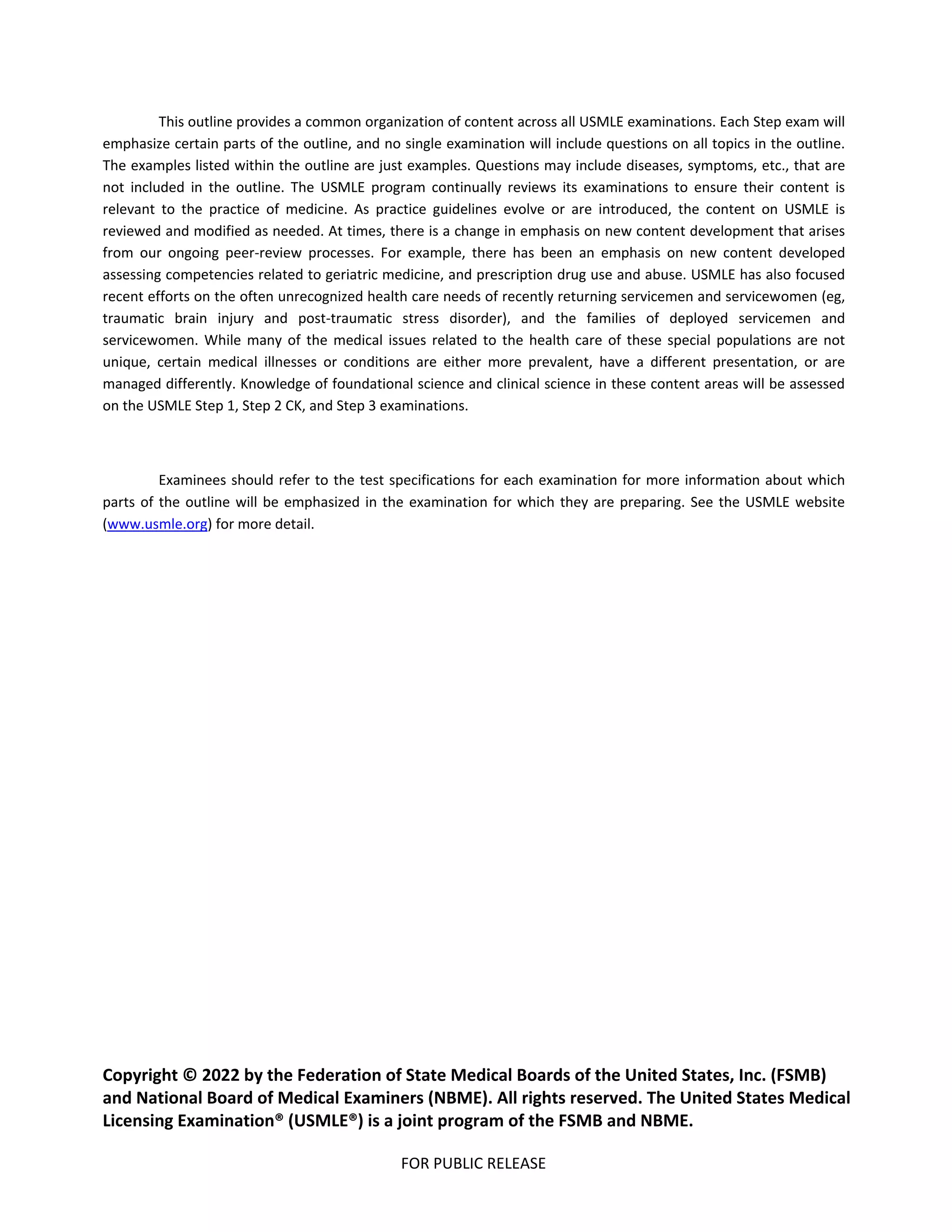 This outline provides a common organization of content across all USMLE examinations. Each Step exam will emphasize certain parts of the outline, and no single examination will include questions on all topics in the outline. The examples listed within the outline are just examples. Questions may include diseases, symptoms, etc., that are not included in the outline. The USMLE program continually reviews its examinations to ensure their content is relevant to the practice of medicine. As practice guidelines evolve or are introduced, the content on USMLE is reviewed and modified as needed. At times, there is a change in emphasis on new content development that arises from our ongoing peer-review processes. For example, there has been an emphasis on new content developed assessing competencies related to geriatric medicine, and prescription drug use and abuse. USMLE has also focused recent efforts on the often unrecognized health care needs of recently returning servicemen and servicewomen (eg, traumatic brain injury and post-traumatic stress disorder), and the families of deployed servicemen and servicewomen. While many of the medical issues related to the health care of these special populations are not unique, certain medical illnesses or conditions are either more prevalent, have a different presentation, or are managed differently. Knowledge of foundational science and clinical science in these content areas will be assessed on the USMLE Step 1, Step 2 CK, and Step 3 examinations.

Examinees should refer to the test specifications for each examination for more information about which parts of the outline will be emphasized in the examination for which they are preparing. See the USMLE website (www.usmle.org) for more detail.

Copyright © 2022 by the Federation of State Medical Boards of the United States, Inc. (FSMB) and National Board of Medical Examiners (NBME). All rights reserved. The United States Medical Licensing Examination® (USMLE®) is a joint program of the FSMB and NBME.

FOR PUBLIC RELEASE